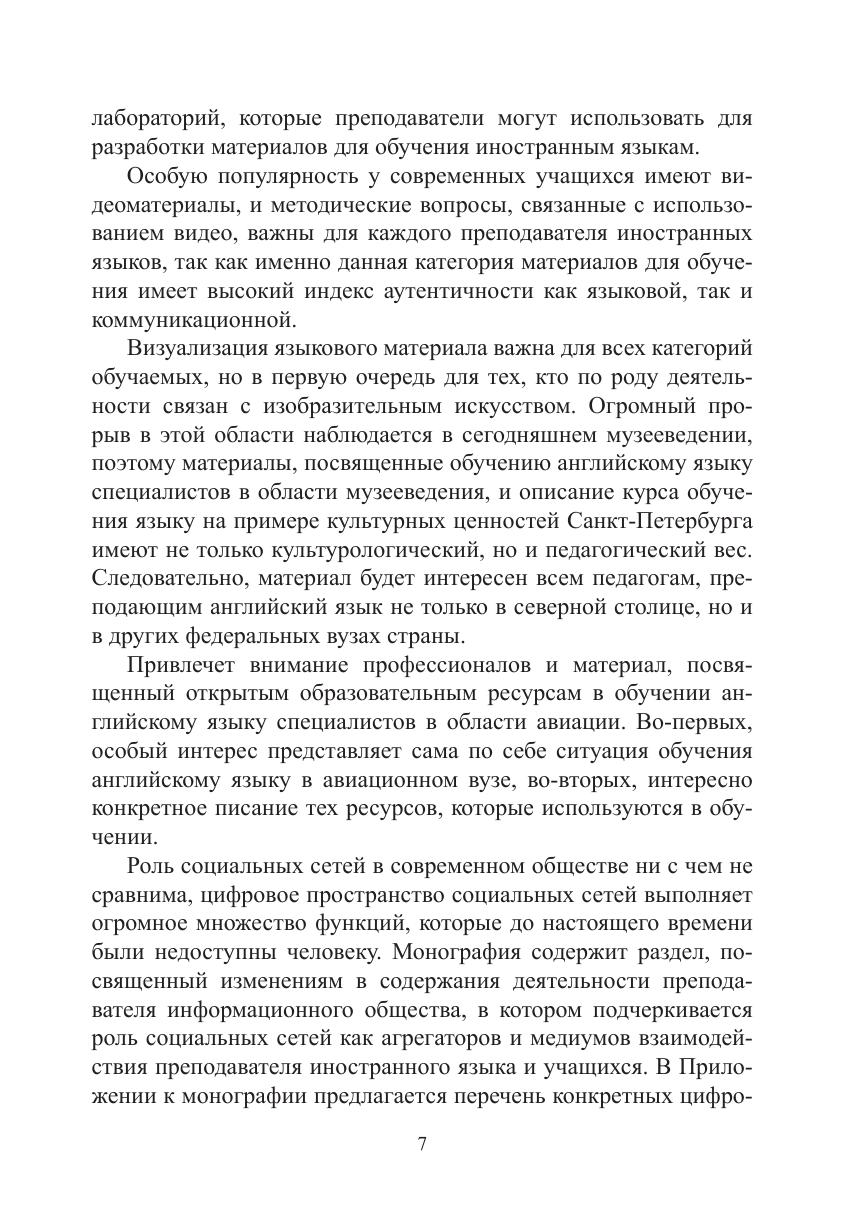 лабораторий, которые преподаватели могут использовать для разработки материалов для обучения иностранным языкам.

Особую популярность у современных учащихся имеют видеоматериалы, и методические вопросы, связанные с использованием видео, важны для каждого преподавателя иностранных языков, так как именно данная категория материалов для обучения имеет высокий индекс аутентичности как языковой, так и коммуникационной.

Визуализация языкового материала важна для всех категорий обучаемых, но в первую очередь для тех, кто по роду деятельности связан с изобразительным искусством. Огромный прорыв в этой области наблюдается в сегодняшнем музееведении, поэтому материалы, посвященные обучению английскому языку специалистов в области музееведения, и описание курса обучения языку на примере культурных ценностей Санкт-Петербурга имеют не только культурологический, но и педагогический вес. Следовательно, материал будет интересен всем педагогам, преподающим английский язык не только в северной столице, но и в других федеральных вузах страны.

Привлечет внимание профессионалов и материал, посвященный открытым образовательным ресурсам в обучении английскому языку специалистов в области авиации. Во-первых, особый интерес представляет сама по себе ситуация обучения английскому языку в авиационном вузе, во-вторых, интересно конкретное писание тех ресурсов, которые используются в обучении.

Роль социальных сетей в современном обществе ни с чем не сравнима, цифровое пространство социальных сетей выполняет огромное множество функций, которые до настоящего времени были недоступны человеку. Монография содержит раздел, посвященный изменениям в содержания деятельности преподавателя информационного общества, в котором подчеркивается роль социальных сетей как агрегаторов и медиумов взаимодействия преподавателя иностранного языка и учащихся. В Приложении к монографии предлагается перечень конкретных цифро-

7